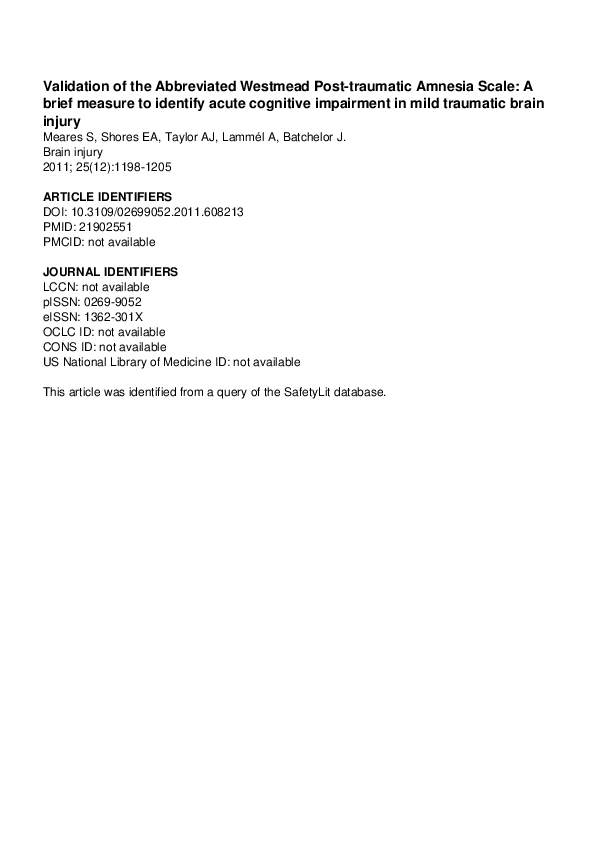 Validation of the Abbreviated Westmead Post-traumatic Amnesia Scale: A brief measure to identify acute cognitive impairment in mild traumatic brain injury
Meares S, Shores EA, Taylor AJ, Lammél A, Batchelor J.
Brain injury
2011; 25(12):1198-1205

ARTICLE IDENTIFIERS
DOI: 10.3109/02699052.2011.608213
PMID: 21902551
PMCID: not available

JOURNAL IDENTIFIERS
LCCN: not available
pISSN: 0269-9052
eISSN: 1362-301X
OCLC ID: not available
CONS ID: not available
US National Library of Medicine ID: not available

This article was identified from a query of the SafetyLit database.